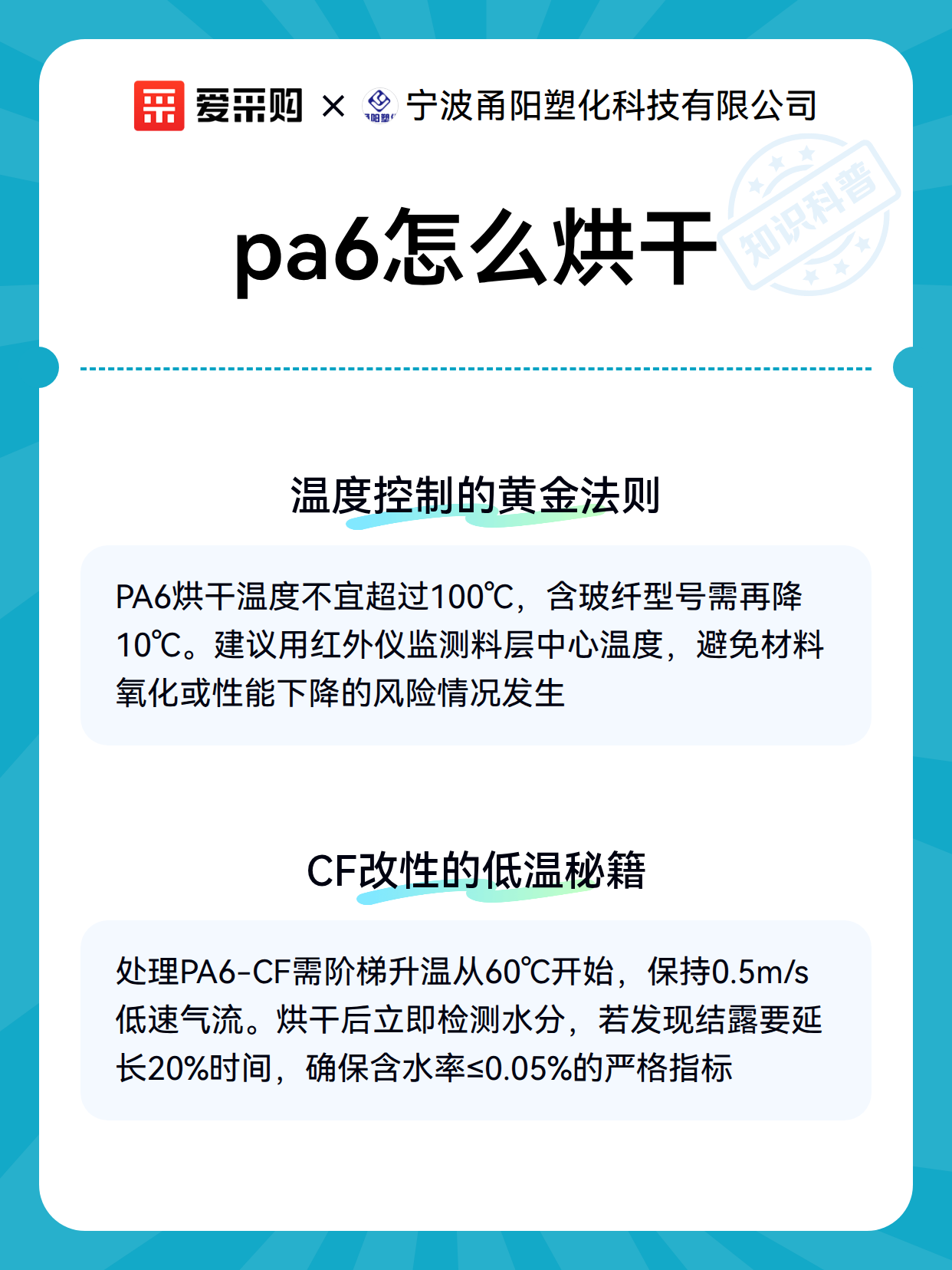 爱采购 × 宁波甬阳塑化科技有限公司

知识科普

pa6怎么烘干

温度控制的黄金法则

PA6烘干温度不宜超过100℃，含玻纤型号需再降10℃。建议用红外仪监测料层中心温度，避免材料氧化或性能下降的风险情况发生

CF改性的低温秘籍

处理PA6-CF需阶梯升温从60℃开始，保持0.5m/s低速气流。烘干后立即检测水分，若发现结露要延长20%时间，确保含水率≤0.05%的严格指标